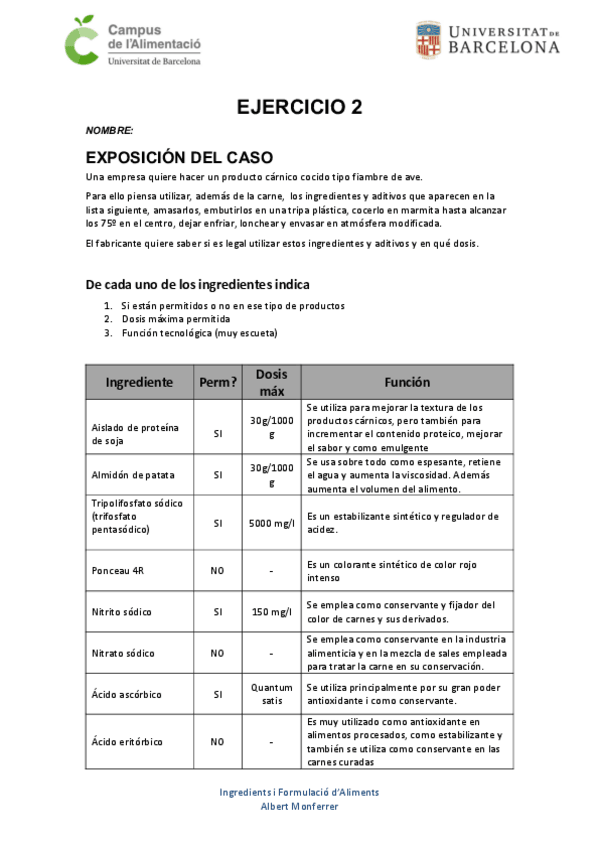 Campus de l'Alimentació
Universitat de Barcelona

UNIVERSITAT DE BARCELONA

EJERCICIO 2

NOMBRE:

EXPOSICIÓN DEL CASO

Una empresa quiere hacer un producto cárnico cocido tipo fiambre de ave.

Para ello piensa utilizar, además de la carne, los ingredientes y aditivos que aparecen en la lista siguiente, amasarlos, embutirlos en una tripa plástica, cocerlo en marmita hasta alcanzar los 75º en el centro, dejar enfriar, lonchear y envasar en atmósfera modificada.

El fabricante quiere saber si es legal utilizar estos ingredientes y aditivos y en qué dosis.

De cada uno de los ingredientes indica

1. Si están permitidos o no en ese tipo de productos
2. Dosis máxima permitida
3. Función tecnológica (muy escueta)

| Ingrediente | Perm? | Dosis máx | Función |
|---|---|---|---|
| Aislado de proteína de soja | SI | 30g/1000 g | Se utiliza para mejorar la textura de los productos cárnicos, pero también para incrementar el contenido proteico, mejorar el sabor y como emulgente |
| Almidón de patata | SI | 30g/1000 g | Se usa sobre todo como espesante, retiene el agua y aumenta la viscosidad. Además aumenta el volumen del alimento. |
| Tripolifosfato sódico (trifosfato pentasódico) | SI | 5000 mg/l | Es un estabilizante sintético y regulador de acidez. |
| Ponceau 4R | NO | - | Es un colorante sintético de color rojo intenso |
| Nitrito sódico | SI | 150 mg/l | Se emplea como conservante y fijador del color de carnes y sus derivados. |
| Nitrato sódico | NO | - | Se emplea como conservante en la industria alimenticia y en la mezcla de sales empleada para tratar la carne en su conservación. |
| Ácido ascórbico | SI | Quantum satis | Se utiliza principalmente por su gran poder antioxidante i como conservante. |
| Ácido eritórbico | NO | - | Es muy utilizado como antioxidante en alimentos procesados, como estabilizante y también se utiliza como conservante en las carnes curadas |

Ingredients i Formulació d'Aliments
Albert Monferrer